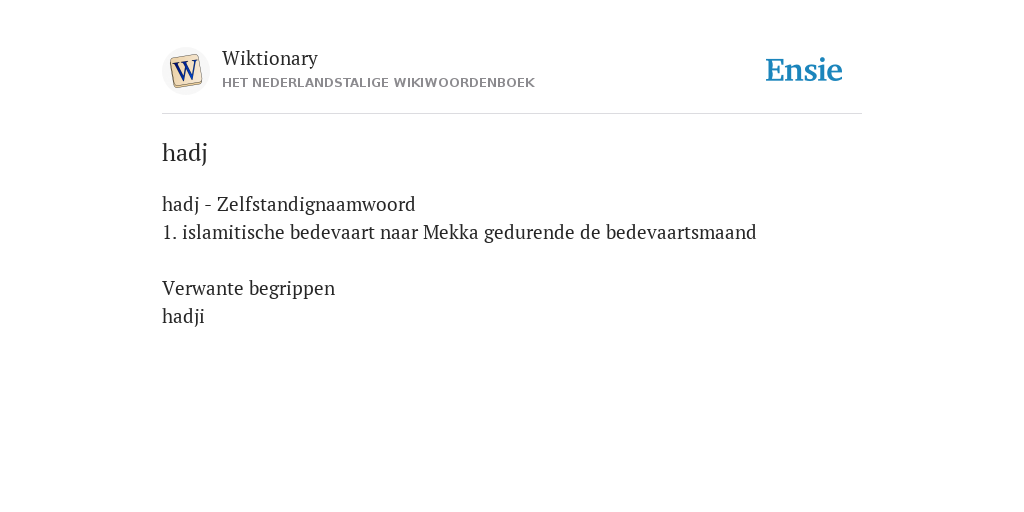 W

Wiktionary
HET NEDERLANDSTALIGE WIKIWOORDENBOEK

Ensie

hadj

hadj - Zelfstandignaamwoord
1. islamitische bedevaart naar Mekka gedurende de bedevaartsmaand

Verwante begrippen
hadji